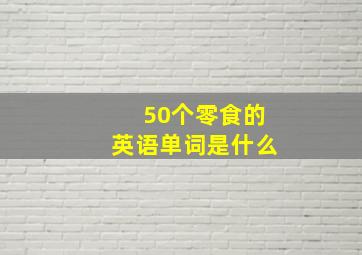 50个零食的
英语单词是什么